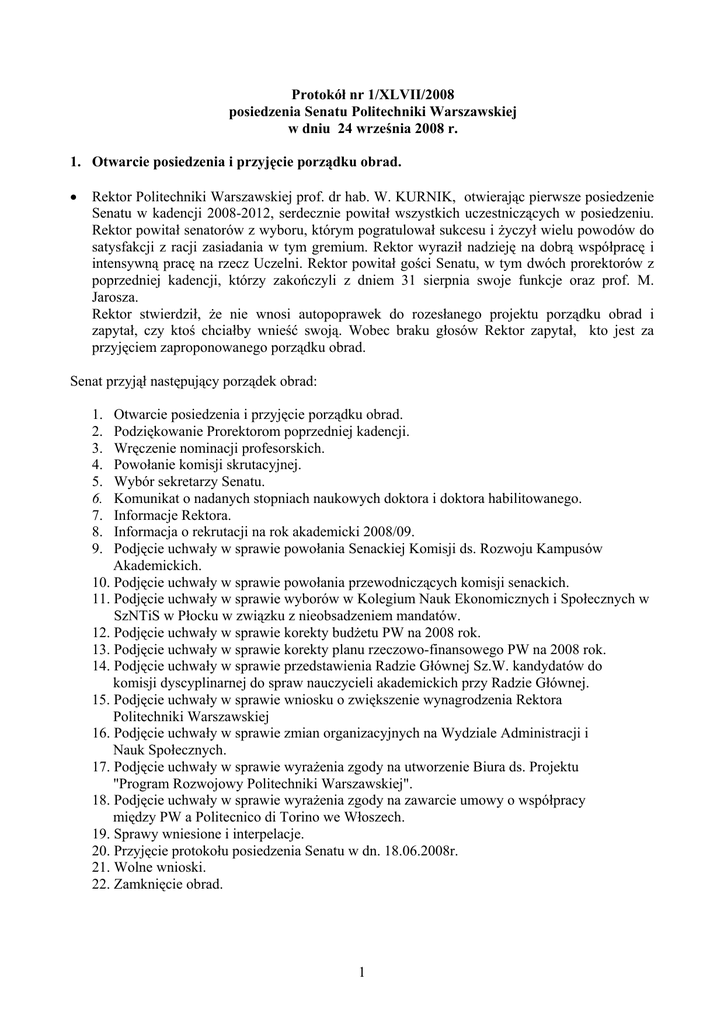 Protokół nr 1/XLVII/2008
posiedzenia Senatu Politechniki Warszawskiej
w dniu 24 września 2008 r.

1. Otwarcie posiedzenia i przyjęcie porządku obrad.

• Rektor Politechniki Warszawskiej prof. dr hab. W. KURNIK, otwierając pierwsze posiedzenie Senatu w kadencji 2008-2012, serdecznie powitał wszystkich uczestniczących w posiedzeniu. Rektor powitał senatorów z wyboru, którym pogratulował sukcesu i życzył wielu powodów do satysfakcji z racji zasiadania w tym gremium. Rektor wyraził nadzieję na dobrą współpracę i intensywną pracę na rzecz Uczelni. Rektor powitał gości Senatu, w tym dwóch prorektorów z poprzedniej kadencji, którzy zakończyli z dniem 31 sierpnia swoje funkcje oraz prof. M. Jarosza.
Rektor stwierdził, że nie wnosi autopoprawek do rozesłanego projektu porządku obrad i zapytał, czy ktoś chciałby wnieść swoją. Wobec braku głosów Rektor zapytał, kto jest za przyjęciem zaproponowanego porządku obrad.

Senat przyjął następujący porządek obrad:

1. Otwarcie posiedzenia i przyjęcie porządku obrad.
2. Podziękowanie Prorektorom poprzedniej kadencji.
3. Wręczenie nominacji profesorskich.
4. Powołanie komisji skrutacyjnej.
5. Wybór sekretarzy Senatu.
6. Komunikat o nadanych stopniach naukowych doktora i doktora habilitowanego.
7. Informacje Rektora.
8. Informacja o rekrutacji na rok akademicki 2008/09.
9. Podjęcie uchwały w sprawie powołania Senackiej Komisji ds. Rozwoju Kampusów Akademickich.
10. Podjęcie uchwały w sprawie powołania przewodniczących komisji senackich.
11. Podjęcie uchwały w sprawie wyborów w Kolegium Nauk Ekonomicznych i Społecznych w SzNTiS w Płocku w związku z nieobsadzeniem mandatów.
12. Podjęcie uchwały w sprawie korekty budżetu PW na 2008 rok.
13. Podjęcie uchwały w sprawie korekty planu rzeczowo-finansowego PW na 2008 rok.
14. Podjęcie uchwały w sprawie przedstawienia Radzie Głównej Sz.W. kandydatów do komisji dyscyplinarnej do spraw nauczycieli akademickich przy Radzie Głównej.
15. Podjęcie uchwały w sprawie wniosku o zwiększenie wynagrodzenia Rektora Politechniki Warszawskiej
16. Podjęcie uchwały w sprawie zmian organizacyjnych na Wydziale Administracji i Nauk Społecznych.
17. Podjęcie uchwały w sprawie wyrażenia zgody na utworzenie Biura ds. Projektu "Program Rozwojowy Politechniki Warszawskiej".
18. Podjęcie uchwały w sprawie wyrażenia zgody na zawarcie umowy o współpracy między PW a Politecnico di Torino we Włoszech.
19. Sprawy wniesione i interpelacje.
20. Przyjęcie protokołu posiedzenia Senatu w dn. 18.06.2008r.
21. Wolne wnioski.
22. Zamknięcie obrad.

1